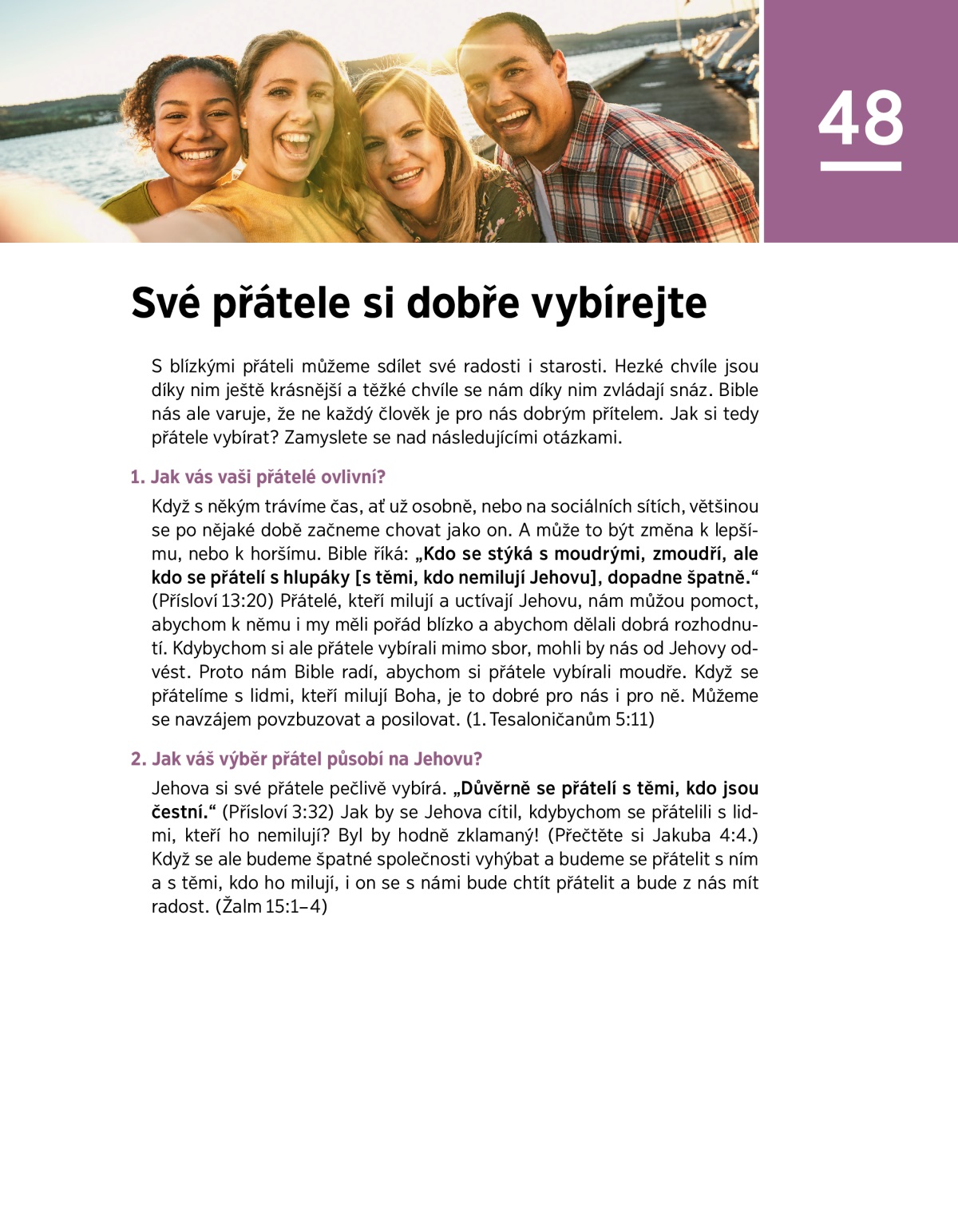 48

Své přátele si dobře vybírejte

S blízkými přáteli můžeme sdílet své radosti i starosti. Hezké chvíle jsou díky nim ještě krásnější a těžké chvíle se nám díky nim zvládají snáz. Bible nás ale varuje, že ne každý člověk je pro nás dobrým přítelem. Jak si tedy přátele vybírat? Zamyslete se nad následujícími otázkami.

1. Jak vás vaši přátelé ovlivní?

Když s někým trávíme čas, ať už osobně, nebo na sociálních sítích, většinou se po nějaké době začneme chovat jako on. A může to být změna k lepšímu, nebo k horšímu. Bible říká: „Kdo se stýká s moudrými, zmoudří, ale kdo se přátelí s hlupáky [s těmi, kdo nemilují Jehovu], dopadne špatně.“ (Přísloví 13:20) Přátelé, kteří milují a uctívají Jehovu, nám můžou pomoct, abychom k němu i my měli pořád blízko a abychom dělali dobrá rozhodnutí. Kdybychom si ale přátele vybírali mimo sbor, mohli by nás od Jehovy odvést. Proto nám Bible radí, abychom si přátele vybírali moudře. Když se přátelíme s lidmi, kteří milují Boha, je to dobré pro nás i pro ně. Můžeme se navzájem povzbuzovat a posilovat. (1. Tesaloničanům 5:11)

2. Jak váš výběr přátel působí na Jehovu?

Jehova si své přátele pečlivě vybírá. „Důvěrně se přátelí s těmi, kdo jsou čestní.“ (Přísloví 3:32) Jak by se Jehova cítil, kdybychom se přátelili s lidmi, kteří ho nemilují? Byl by hodně zklamaný! (Přečtěte si Jakuba 4:4.) Když se ale budeme špatné společnosti vyhýbat a budeme se přátelit s ním a s těmi, kdo ho milují, i on se s námi bude chtít přátelit a bude z nás mít radost. (Žalm 15:1–4)